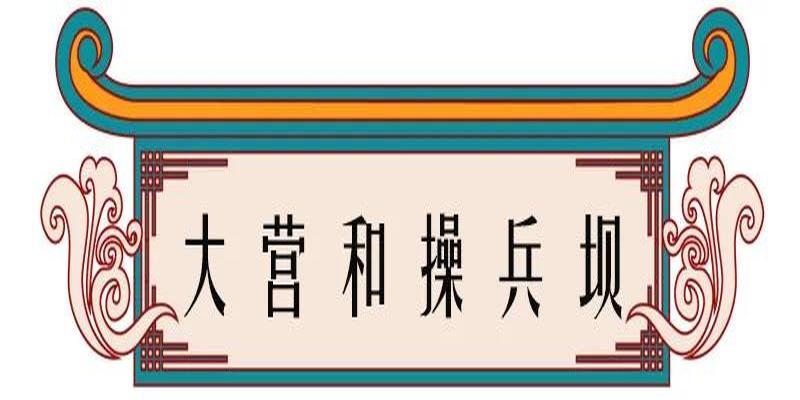 大营和操兵坝